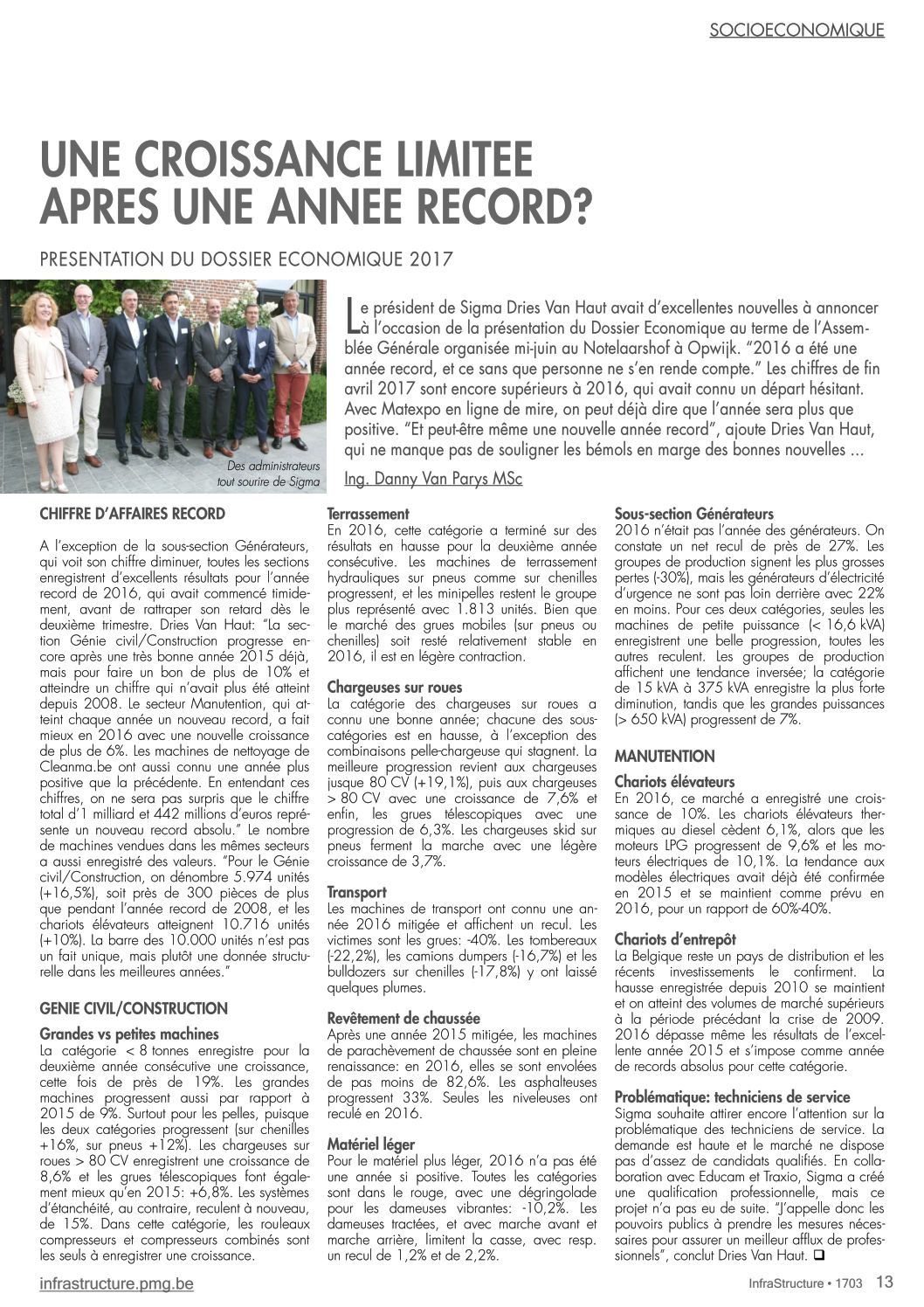 SOCIOECONOMIQUE

UNE CROISSANCE LIMITEE APRES UNE ANNEE RECORD?

PRESENTATION DU DOSSIER ECONOMIQUE 2017

Des administrateurs tout sourire de Sigma

Le président de Sigma Dries Van Haut avait d'excellentes nouvelles à annoncer à l'occasion de la présentation du Dossier Economique au terme de l'Assemblée Générale organisée mi-juin au Notelaarshof à Opwijk. "2016 a été une année record, et ce sans que personne ne s'en rende compte." Les chiffres de fin avril 2017 sont encore supérieurs à 2016, qui avait connu un départ hésitant. Avec Matexpo en ligne de mire, on peut déjà dire que l'année sera plus que positive. "Et peut-être même une nouvelle année record", ajoute Dries Van Haut, qui ne manque pas de souligner les bémols en marge des bonnes nouvelles ...

Ing. Danny Van Parys MSc

CHIFFRE D'AFFAIRES RECORD

A l'exception de la sous-section Générateurs, qui voit son chiffre diminuer, toutes les sections enregistrent d'excellents résultats pour l'année record de 2016, qui avait commencé timidement, avant de rattraper son retard dès le deuxième trimestre. Dries Van Haut: "La section Génie civil/Construction progresse encore après une très bonne année 2015 déjà, mais pour faire un bon de plus de 10% et atteindre un chiffre qui n'avait plus été atteint depuis 2008. Le secteur Manutention, qui atteint chaque année un nouveau record, a fait mieux en 2016 avec une nouvelle croissance de plus de 6%. Les machines de nettoyage de Cleanma.be ont aussi connu une année plus positive que la précédente. En entendant ces chiffres, on ne sera pas surpris que le chiffre total d'1 milliard et 442 millions d'euros représente un nouveau record absolu." Le nombre de machines vendues dans les mêmes secteurs a aussi enregistré des valeurs. "Pour le Génie civil/Construction, on dénombre 5.974 unités (+16,5%), soit près de 300 pièces de plus que pendant l'année record de 2008, et les chariots élévateurs atteignent 10.716 unités (+10%). La barre des 10.000 unités n'est pas un fait unique, mais plutôt une donnée structurelle dans les meilleures années."

GENIE CIVIL/CONSTRUCTION

Grandes vs petites machines
La catégorie < 8 tonnes enregistre pour la deuxième année consécutive une croissance, cette fois de près de 19%. Les grandes machines progressent aussi par rapport à 2015 de 9%. Surtout pour les pelles, puisque les deux catégories progressent (sur chenilles +16%, sur pneus +12%). Les chargeuses sur roues > 80 CV enregistrent une croissance de 8,6% et les grues télescopiques font également mieux qu'en 2015: +6,8%. Les systèmes d'étanchéité, au contraire, reculent à nouveau, de 15%. Dans cette catégorie, les rouleaux compresseurs et compresseurs combinés sont les seuls à enregistrer une croissance.

Terrassement
En 2016, cette catégorie a terminé sur des résultats en hausse pour la deuxième année consécutive. Les machines de terrassement hydrauliques sur pneus comme sur chenilles progressent, et les minipelles restent le groupe plus représenté avec 1.813 unités. Bien que le marché des grues mobiles (sur pneus ou chenilles) soit resté relativement stable en 2016, il est en légère contraction.

Chargeuses sur roues
La catégorie des chargeuses sur roues a connu une bonne année; chacune des sous-catégories est en hausse, à l'exception des combinaisons pelle-chargeuse qui stagnent. La meilleure progression revient aux chargeuses jusque 80 CV (+19,1%), puis aux chargeuses > 80 CV avec une croissance de 7,6% et enfin, les grues télescopiques avec une progression de 6,3%. Les chargeuses skid sur pneus ferment la marche avec une légère croissance de 3,7%.

Transport
Les machines de transport ont connu une année 2016 mitigée et affichent un recul. Les victimes sont les grues: -40%. Les tombereaux (-22,2%), les camions dumpers (-16,7%) et les bulldozers sur chenilles (-17,8%) y ont laissé quelques plumes.

Revêtement de chaussée
Après une année 2015 mitigée, les machines de parachèvement de chaussée sont en pleine renaissance: en 2016, elles se sont envolées de pas moins de 82,6%. Les asphalteuses progressent 33%. Seules les niveleuses ont reculé en 2016.

Matériel léger
Pour le matériel plus léger, 2016 n'a pas été une année si positive. Toutes les catégories sont dans le rouge, avec une dégringolade pour les dameuses vibrantes: -10,2%. Les dameuses tractées, et avec marche avant et marche arrière, limitent la casse, avec resp. un recul de 1,2% et de 2,2%.

Sous-section Générateurs
2016 n'était pas l'année des générateurs. On constate un net recul de près de 27%. Les groupes de production signent les plus grosses pertes (-30%), mais les générateurs d'électricité d'urgence ne sont pas loin derrière avec 22% en moins. Pour ces deux catégories, seules les machines de petite puissance (< 16,6 kVA) enregistrent une belle progression, toutes les autres reculent. Les groupes de production affichent une tendance inversée; la catégorie de 15 kVA à 375 kVA enregistre la plus forte diminution, tandis que les grandes puissances (> 650 kVA) progressent de 7%.

MANUTENTION

Chariots élévateurs
En 2016, ce marché a enregistré une croissance de 10%. Les chariots élévateurs thermiques au diesel cèdent 6,1%, alors que les moteurs LPG progressent de 9,6% et les moteurs électriques de 10,1%. La tendance aux modèles électriques avait déjà été confirmée en 2015 et se maintient comme prévu en 2016, pour un rapport de 60%-40%.

Chariots d'entrepôt
La Belgique reste un pays de distribution et les récents investissements le confirment. La hausse enregistrée depuis 2010 se maintient et on atteint des volumes de marché supérieurs à la période précédant la crise de 2009. 2016 dépasse même les résultats de l'excellente année 2015 et s'impose comme année de records absolus pour cette catégorie.

Problématique: techniciens de service
Sigma souhaite attirer encore l'attention sur la problématique des techniciens de service. La demande est haute et le marché ne dispose pas d'assez de candidats qualifiés. En collaboration avec Educam et Traxio, Sigma a créé une qualification professionnelle, mais ce projet n'a pas eu de suite. "J'appelle donc les pouvoirs publics à prendre les mesures nécessaires pour assurer un meilleur afflux de professionnels", conclut Dries Van Haut. ❑

infrastructure.pmg.be

InfraStructure • 1703 13